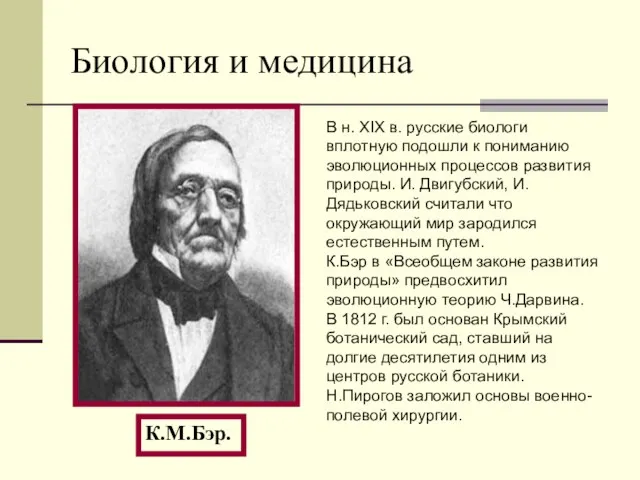 Биология и медицина

В н. XIX в. русские биологи вплотную подошли к пониманию эволюционных процессов развития природы. И. Двигубский, И. Дядьковский считали что окружающий мир зародился естественным путем.
К.Бэр в «Всеобщем законе развития природы» предвосхитил эволюционную теорию Ч.Дарвина.
В 1812 г. был основан Крымский ботанический сад, ставший на долгие десятилетия одним из центров русской ботаники.
Н.Пирогов заложил основы военно-полевой хирургии.

К.М.Бэр.